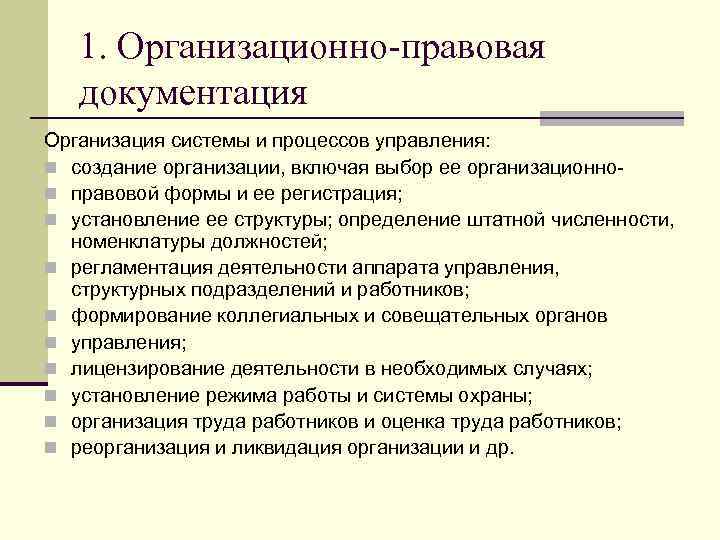 1. Организационно-правовая документация

Организация системы и процессов управления:

- создание организации, включая выбор ее организационно-
- правовой формы и ее регистрация;
- установление ее структуры; определение штатной численности, номенклатуры должностей;
- регламентация деятельности аппарата управления, структурных подразделений и работников;
- формирование коллегиальных и совещательных органов
- управления;
- лицензирование деятельности в необходимых случаях;
- установление режима работы и системы охраны;
- организация труда работников и оценка труда работников;
- реорганизация и ликвидация организации и др.